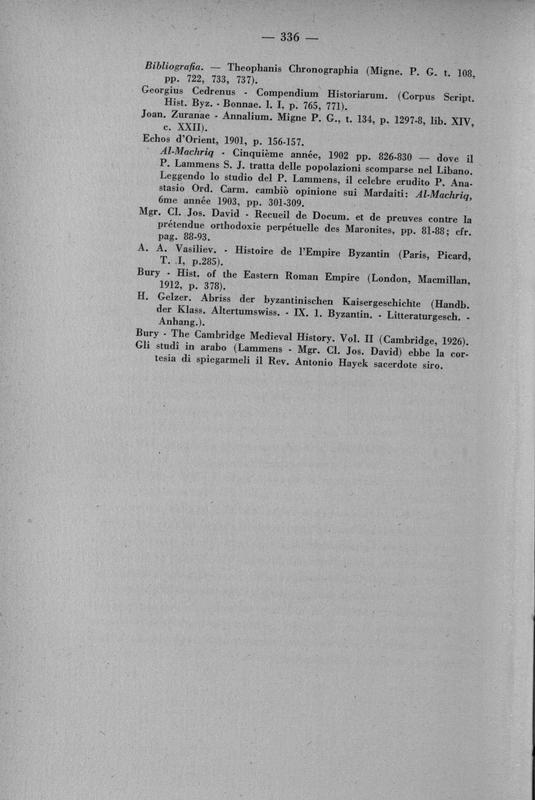 — 336 —

Bibliografia. — Theophanis Chronographia (Migne. P. G. t. 108, pp. 722, 733, 737).

Georgius Cedrenus - Compendium Historiarum. (Corpus Script. Hist. Byz. - Bonnae. l. I, p. 765, 771).

Joan. Zuranae - Annalium. Migne P. G., t. 134, p. 1297-8, lib. XIV, c. XXII).

Echos d'Orient, 1901, p. 156-157.

Al-Machriq - Cinquième année, 1902 pp. 826-830 — dove il P. Lammens S. J. tratta delle popolazioni scomparse nel Libano. Leggendo lo studio del P. Lammens, il celebre erudito P. Anastasio Ord. Carm. cambiò opinione sui Mardaiti: Al-Machriq, 6me année 1903, pp. 301-309.

Mgr. Cl. Jos. David - Recueil de Docum. et de preuves contre la prétendue orthodoxie perpétuelle des Maronites, pp. 81-88; cfr. pag. 88-93.

A. A. Vasiliev. - Histoire de l'Empire Byzantin (Paris, Picard, T. I, p.285).

Bury - Hist. of the Eastern Roman Empire (London, Macmillan, 1912, p. 378).

H. Gelzer. Abriss der byzantinischen Kaisergeschichte (Handb. der Klass. Altertumswiss. - IX. 1. Byzantin. - Litteraturgesch. - Anhang.).

Bury - The Cambridge Medieval History. Vol. II (Cambridge, 1926).

Gli studi in arabo (Lammens - Mgr. Cl. Jos. David) ebbe la cortesia di spiegarmeli il Rev. Antonio Hayek sacerdote siro.